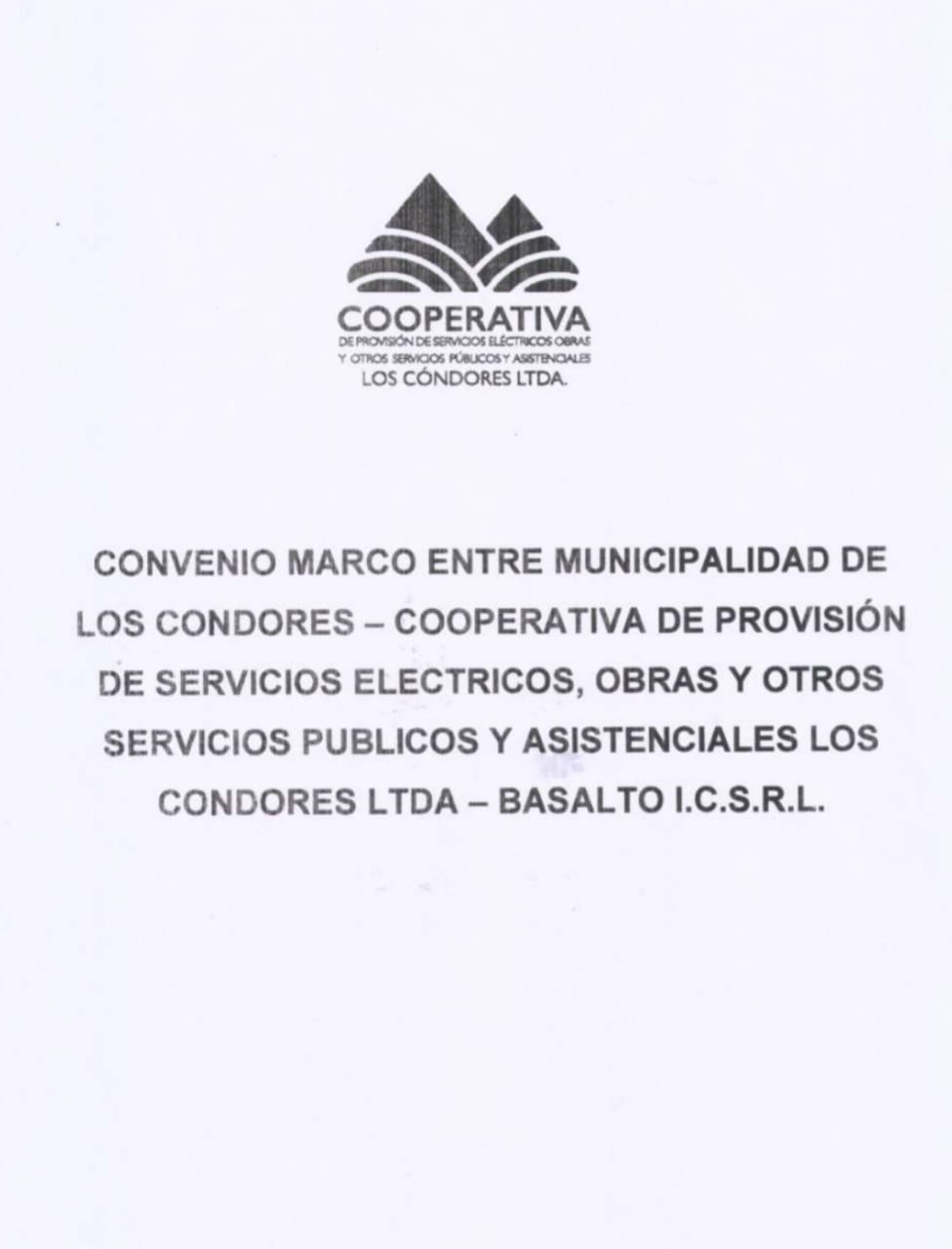 COOPERATIVA
DE PROVISIÓN DE SERVICIOS ELÉCTRICOS OBRAS
Y OTROS SERVICIOS PÚBLICOS Y ASISTENCIALES
LOS CÓNDORES LTDA.

CONVENIO MARCO ENTRE MUNICIPALIDAD DE LOS CONDORES – COOPERATIVA DE PROVISIÓN DE SERVICIOS ELECTRICOS, OBRAS Y OTROS SERVICIOS PUBLICOS Y ASISTENCIALES LOS CONDORES LTDA – BASALTO I.C.S.R.L.